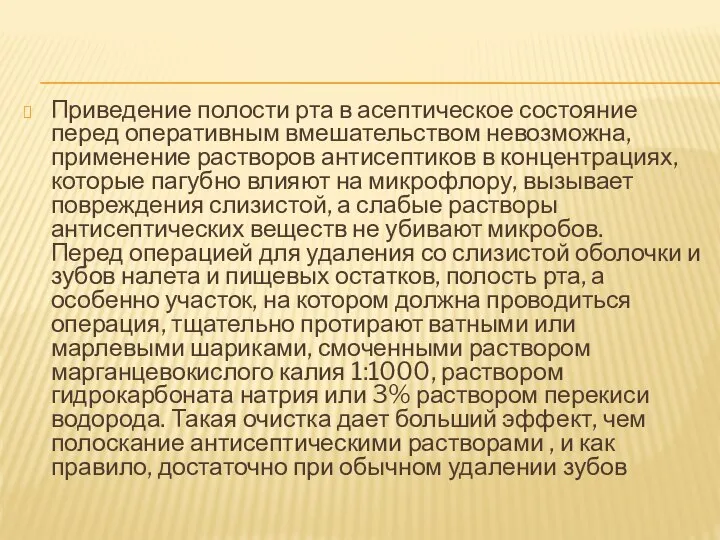 Приведение полости рта в асептическое состояние перед оперативным вмешательством невозможна, применение растворов антисептиков в концентрациях, которые пагубно влияют на микрофлору, вызывает повреждения слизистой, а слабые растворы антисептических веществ не убивают микробов. Перед операцией для удаления со слизистой оболочки и зубов налета и пищевых остатков, полость рта, а особенно участок, на котором должна проводиться операция, тщательно протирают ватными или марлевыми шариками, смоченными раствором марганцевокислого калия 1:1000, раствором гидрокарбоната натрия или 3% раствором перекиси водорода. Такая очистка дает больший эффект, чем полоскание антисептическими растворами , и как правило, достаточно при обычном удалении зубов